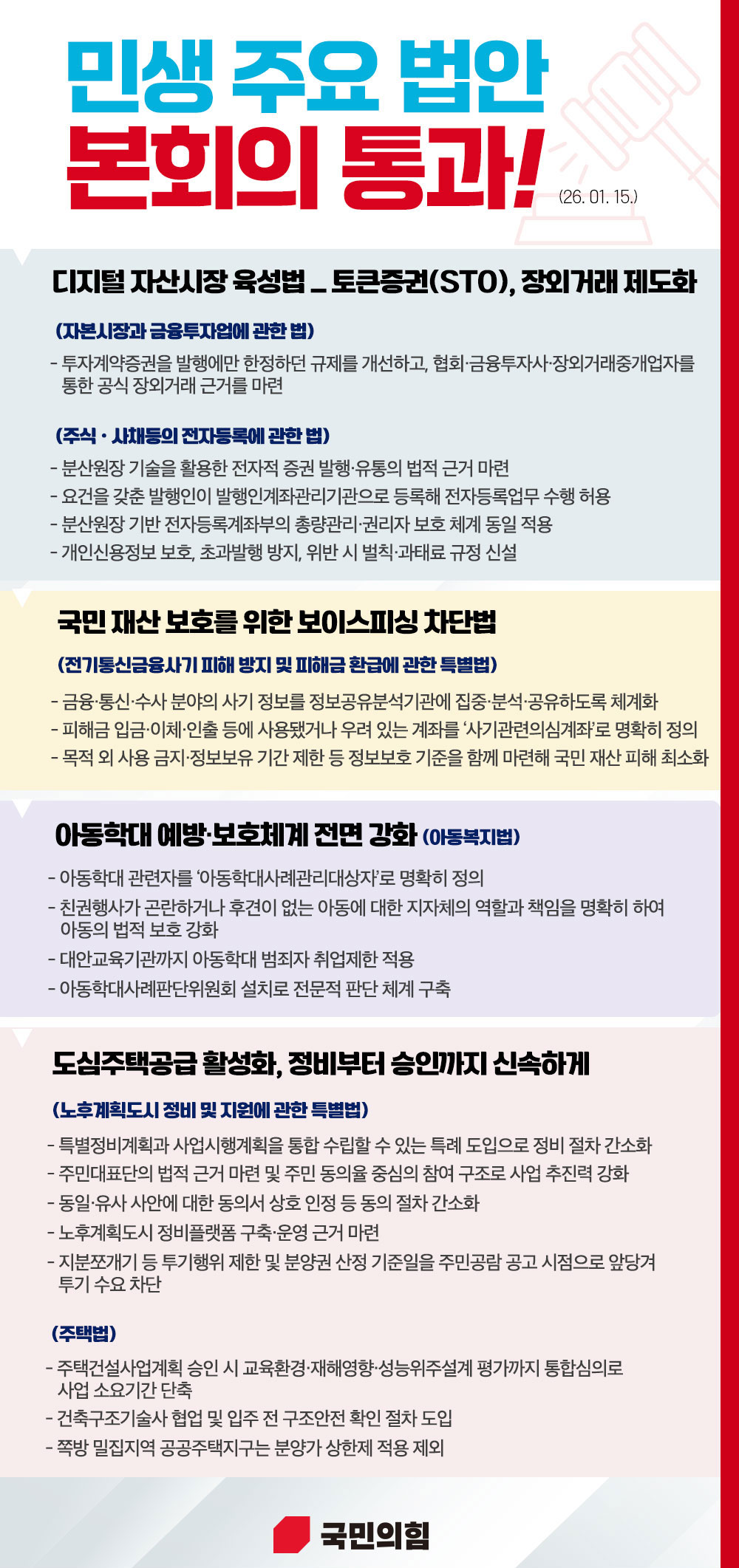 민생 주요 법안
본회의 통과!
(26. 01. 15.)

디지털 자산시장 육성법 _ 토큰증권(STO), 장외거래 제도화

(자본시장과 금융투자업에 관한 법)
- 투자계약증권을 발행에만 한정하던 규제를 개선하고, 협회·금융투자사·장외거래중개업자를 통한 공식 장외거래 근거를 마련

(주식 · 사채등의 전자등록에 관한 법)
- 분산원장 기술을 활용한 전자적 증권 발행·유통의 법적 근거 마련
- 요건을 갖춘 발행인이 발행인계좌관리기관으로 등록해 전자등록업무 수행 허용
- 분산원장 기반 전자등록계좌부의 총량관리·권리자 보호 체계 동일 적용
- 개인신용정보 보호, 초과발행 방지, 위반 시 벌칙·과태료 규정 신설

국민 재산 보호를 위한 보이스피싱 차단법

(전기통신금융사기 피해 방지 및 피해금 환급에 관한 특별법)
- 금융·통신·수사 분야의 사기 정보를 정보공유분석기관에 집중·분석·공유하도록 체계화
- 피해금 입금·이체·인출 등에 사용됐거나 우려 있는 계좌를 '사기관련의심계좌'로 명확히 정의
- 목적 외 사용 금지·정보보유 기간 제한 등 정보보호 기준을 함께 마련해 국민 재산 피해 최소화

아동학대 예방·보호체계 전면 강화 (아동복지법)
- 아동학대 관련자를 '아동학대사례관리대상자'로 명확히 정의
- 친권행사가 곤란하거나 후견이 없는 아동에 대한 지자체의 역할과 책임을 명확히 하여 아동의 법적 보호 강화
- 대안교육기관까지 아동학대 범죄자 취업제한 적용
- 아동학대사례판단위원회 설치로 전문적 판단 체계 구축

도심주택공급 활성화, 정비부터 승인까지 신속하게

(노후계획도시 정비 및 지원에 관한 특별법)
- 특별정비계획과 사업시행계획을 통합 수립할 수 있는 특례 도입으로 정비 절차 간소화
- 주민대표단의 법적 근거 마련 및 주민 동의율 중심의 참여 구조로 사업 추진력 강화
- 동일·유사 사안에 대한 동의서 상호 인정 등 동의 절차 간소화
- 노후계획도시 정비플랫폼 구축·운영 근거 마련
- 지분쪼개기 등 투기행위 제한 및 분양권 산정 기준일을 주민공람 공고 시점으로 앞당겨 투기 수요 차단

(주택법)
- 주택건설사업계획 승인 시 교육환경·재해영향·성능위주설계 평가까지 통합심의로 사업 소요기간 단축
- 건축구조기술사 협업 및 입주 전 구조안전 확인 절차 도입
- 쪽방 밀집지역 공공주택지구는 분양가 상한제 적용 제외

국민의힘